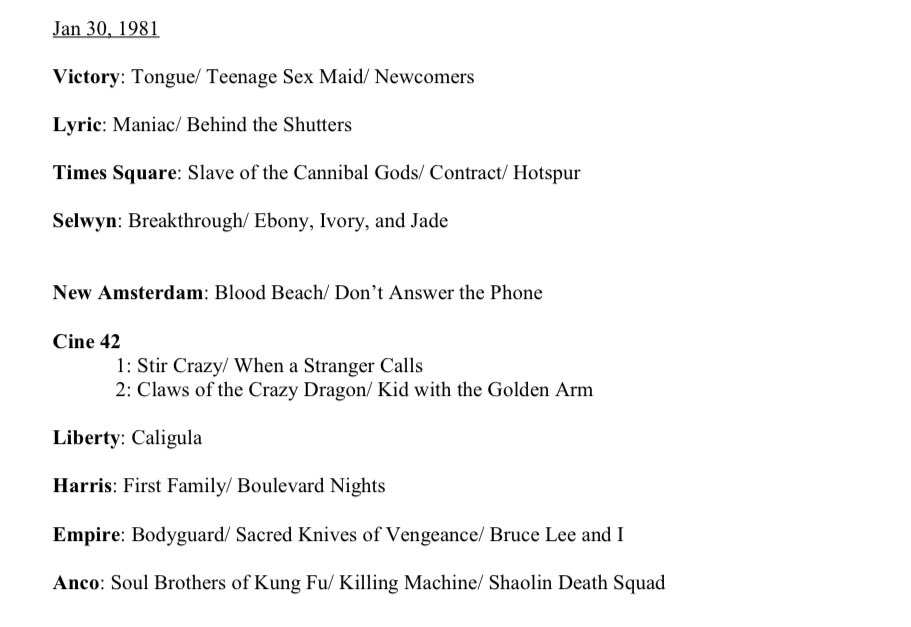 Jan 30, 1981

Victory: Tongue/ Teenage Sex Maid/ Newcomers

Lyric: Maniac/ Behind the Shutters

Times Square: Slave of the Cannibal Gods/ Contract/ Hotspur

Selwyn: Breakthrough/ Ebony, Ivory, and Jade

New Amsterdam: Blood Beach/ Don't Answer the Phone

Cine 42
1: Stir Crazy/ When a Stranger Calls
2: Claws of the Crazy Dragon/ Kid with the Golden Arm

Liberty: Caligula

Harris: First Family/ Boulevard Nights

Empire: Bodyguard/ Sacred Knives of Vengeance/ Bruce Lee and I

Anco: Soul Brothers of Kung Fu/ Killing Machine/ Shaolin Death Squad